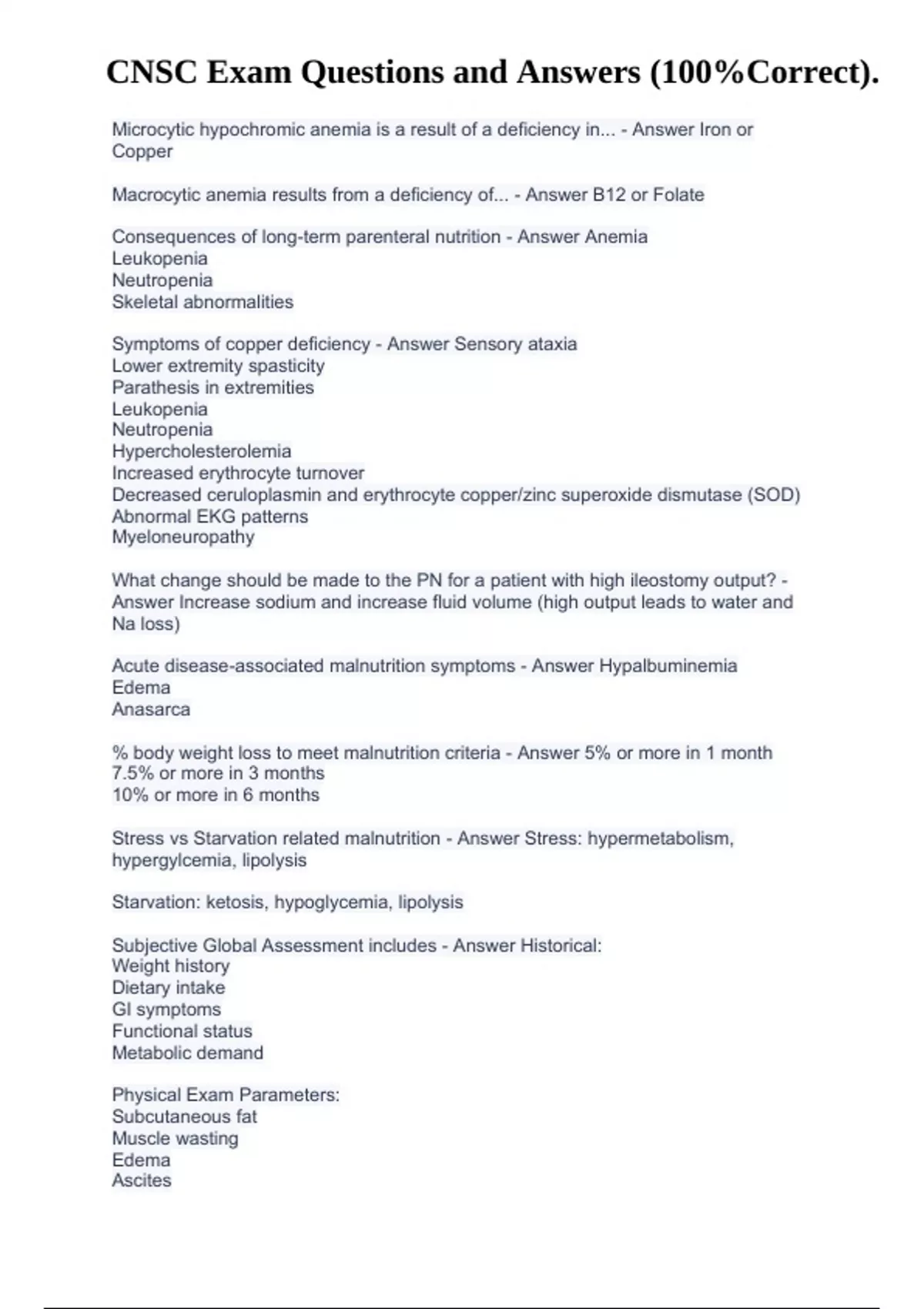 CNSC Exam Questions and Answers (100%Correct).

Microcytic hypochromic anemia is a result of a deficiency in... - Answer Iron or Copper

Macrocytic anemia results from a deficiency of... - Answer B12 or Folate

Consequences of long-term parenteral nutrition - Answer Anemia
Leukopenia
Neutropenia
Skeletal abnormalities

Symptoms of copper deficiency - Answer Sensory ataxia
Lower extremity spasticity
Parathesis in extremities
Leukopenia
Neutropenia
Hypercholesterolemia
Increased erythrocyte turnover
Decreased ceruloplasmin and erythrocyte copper/zinc superoxide dismutase (SOD)
Abnormal EKG patterns
Myeloneuropathy

What change should be made to the PN for a patient with high ileostomy output? - Answer Increase sodium and increase fluid volume (high output leads to water and Na loss)

Acute disease-associated malnutrition symptoms - Answer Hypalbuminemia
Edema
Anasarca

% body weight loss to meet malnutrition criteria - Answer 5% or more in 1 month
7.5% or more in 3 months
10% or more in 6 months

Stress vs Starvation related malnutrition - Answer Stress: hypermetabolism, hypergylcemia, lipolysis

Starvation: ketosis, hypoglycemia, lipolysis

Subjective Global Assessment includes - Answer Historical:
Weight history
Dietary intake
GI symptoms
Functional status
Metabolic demand

Physical Exam Parameters:
Subcutaneous fat
Muscle wasting
Edema
Ascites